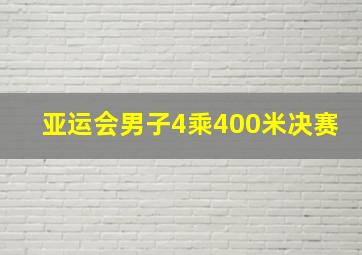 亚运会男子4乘400米决赛